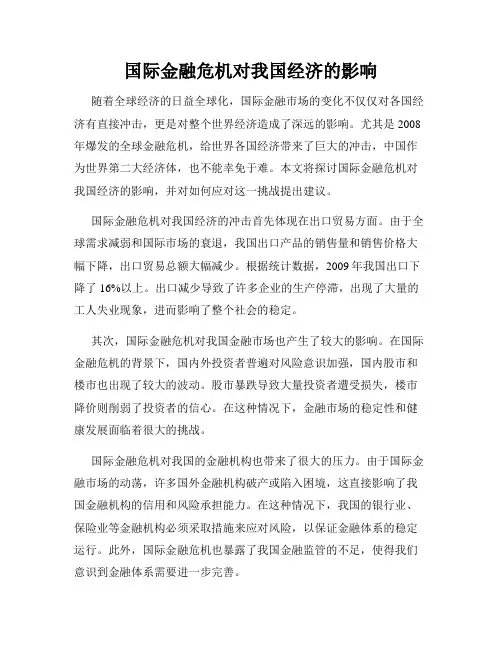 国际金融危机对我国经济的影响

随着全球经济的日益全球化，国际金融市场的变化不仅仅对各国经济有直接冲击，更是对整个世界经济造成了深远的影响。尤其是2008年爆发的全球金融危机，给世界各国经济带来了巨大的冲击，中国作为世界第二大经济体，也不能幸免于难。本文将探讨国际金融危机对我国经济的影响，并对如何应对这一挑战提出建议。

国际金融危机对我国经济的冲击首先体现在出口贸易方面。由于全球需求减弱和国际市场的衰退，我国出口产品的销售量和销售价格大幅下降，出口贸易总额大幅减少。根据统计数据，2009年我国出口下降了16%以上。出口减少导致了许多企业的生产停滞，出现了大量的工人失业现象，进而影响了整个社会的稳定。

其次，国际金融危机对我国金融市场也产生了较大的影响。在国际金融危机的背景下，国内外投资者普遍对风险意识加强，国内股市和楼市也出现了较大的波动。股市暴跌导致大量投资者遭受损失，楼市降价则削弱了投资者的信心。在这种情况下，金融市场的稳定性和健康发展面临着很大的挑战。

国际金融危机对我国的金融机构也带来了很大的压力。由于国际金融市场的动荡，许多国外金融机构破产或陷入困境，这直接影响了我国金融机构的信用和风险承担能力。在这种情况下，我国的银行业、保险业等金融机构必须采取措施来应对风险，以保证金融体系的稳定运行。此外，国际金融危机也暴露了我国金融监管的不足，使得我们意识到金融体系需要进一步完善。